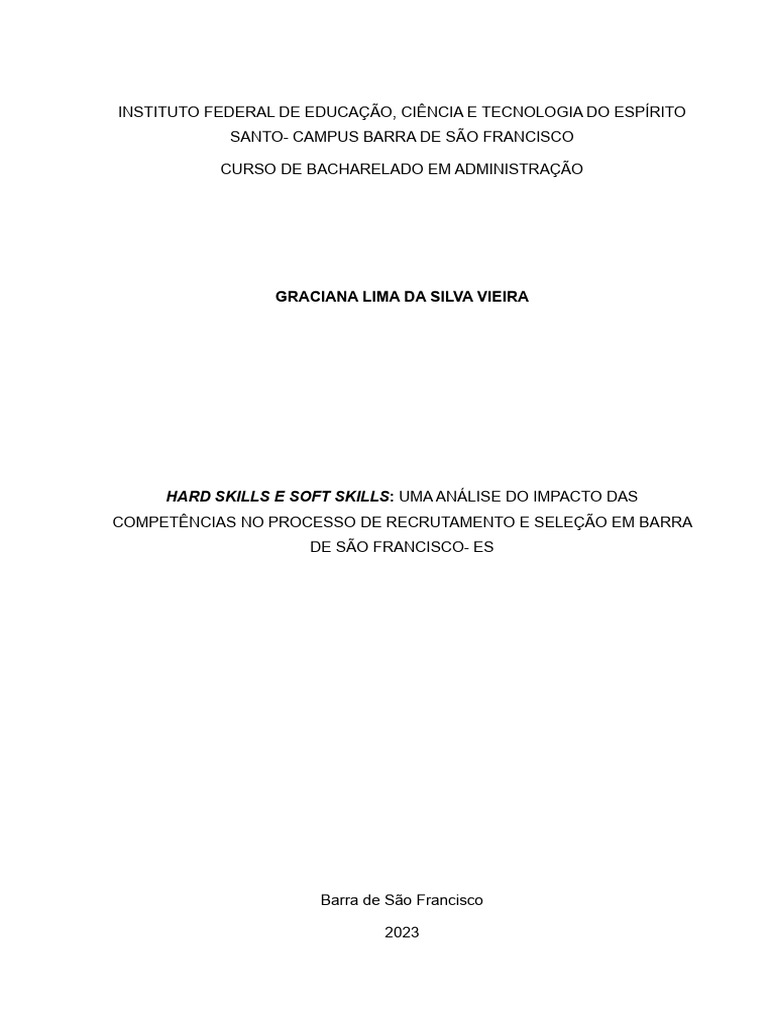 INSTITUTO FEDERAL DE EDUCAÇÃO, CIÊNCIA E TECNOLOGIA DO ESPÍRITO SANTO- CAMPUS BARRA DE SÃO FRANCISCO

CURSO DE BACHARELADO EM ADMINISTRAÇÃO

GRACIANA LIMA DA SILVA VIEIRA

HARD SKILLS E SOFT SKILLS: UMA ANÁLISE DO IMPACTO DAS COMPETÊNCIAS NO PROCESSO DE RECRUTAMENTO E SELEÇÃO EM BARRA DE SÃO FRANCISCO- ES

Barra de São Francisco

2023